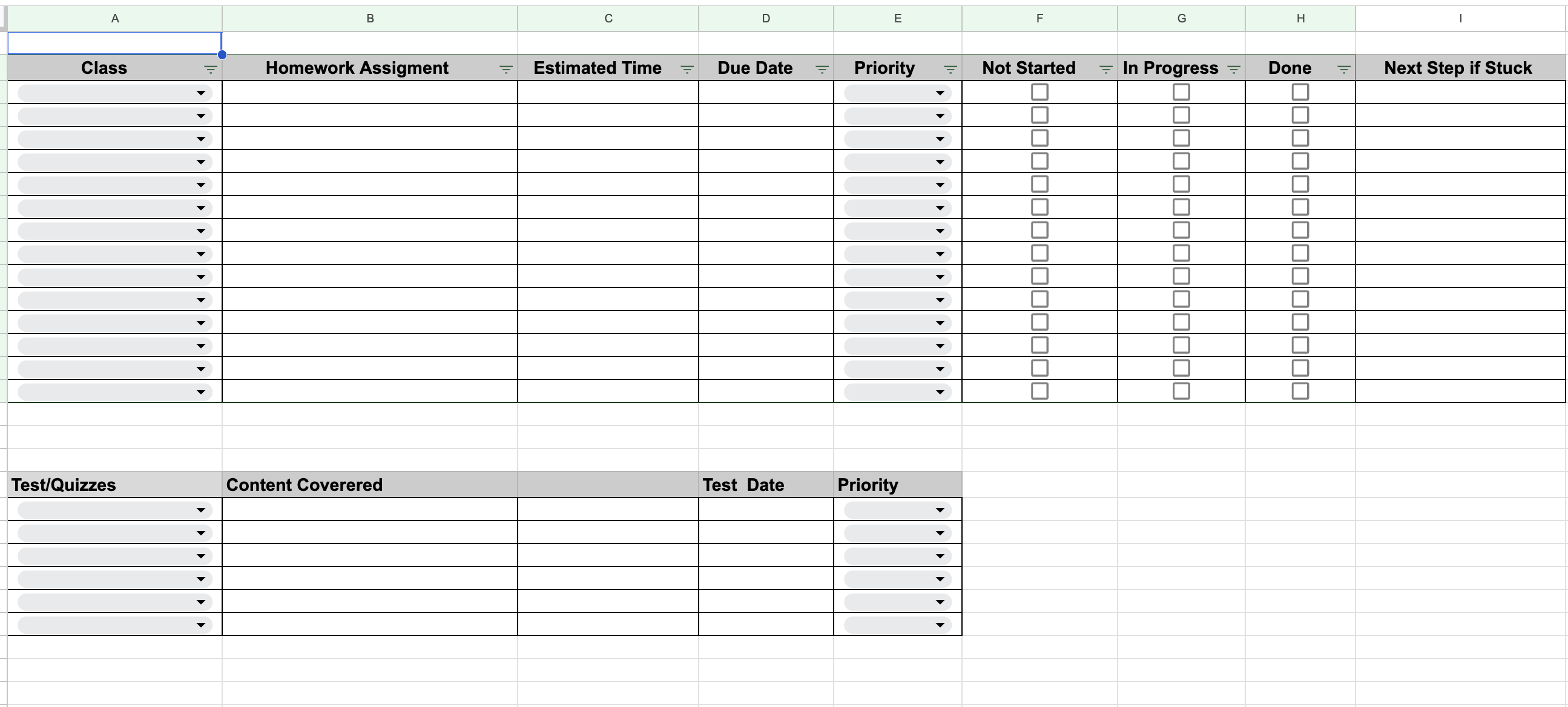 | A | B | C | D | E | F | G | H | I |
|---|---|---|---|---|---|---|---|---|
| Class | Homework Assigment | Estimated Time | Due Date | Priority | Not Started | In Progress | Done | Next Step if Stuck |

| Test/Quizzes | Content Coverered | | Test Date | Priority |
|---|---|---|---|---|